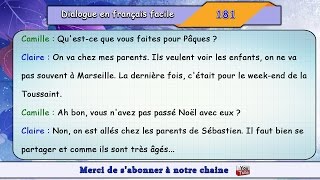 Dialogue en français facile 181

Camille : Qu'est-ce que vous faites pour Pâques ?

Claire : On va chez mes parents. Ils veulent voir les enfants, on ne va pas souvent à Marseille. La dernière fois, c'était pour le week-end de la Toussaint.

Camille : Ah bon, vous n'avez pas passé Noël avec eux ?

Claire : Non, on est allés chez les parents de Sébastien. Il faut bien se partager et comme ils sont très âgés...

Merci de s'abonner à notre chaine

You Tube